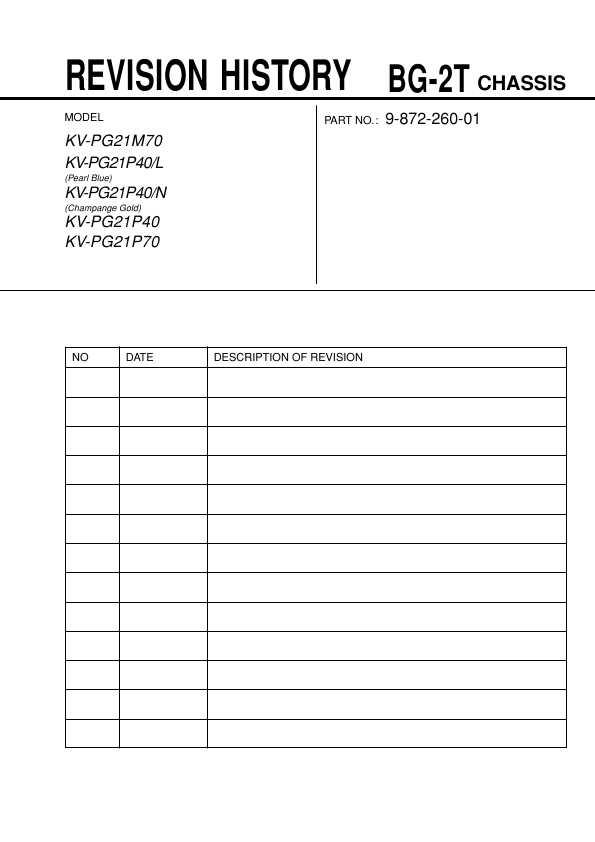 REVISION HISTORY BG-2T CHASSIS

MODEL

KV-PG21M70
KV-PG21P40/L
(Pearl Blue)
KV-PG21P40/N
(Champange Gold)
KV-PG21P40
KV-PG21P70

PART NO.: 9-872-260-01

| NO | DATE | DESCRIPTION OF REVISION |
|---|---|---|
| | | |
| | | |
| | | |
| | | |
| | | |
| | | |
| | | |
| | | |
| | | |
| | | |
| | | |
| | | |
| | | |